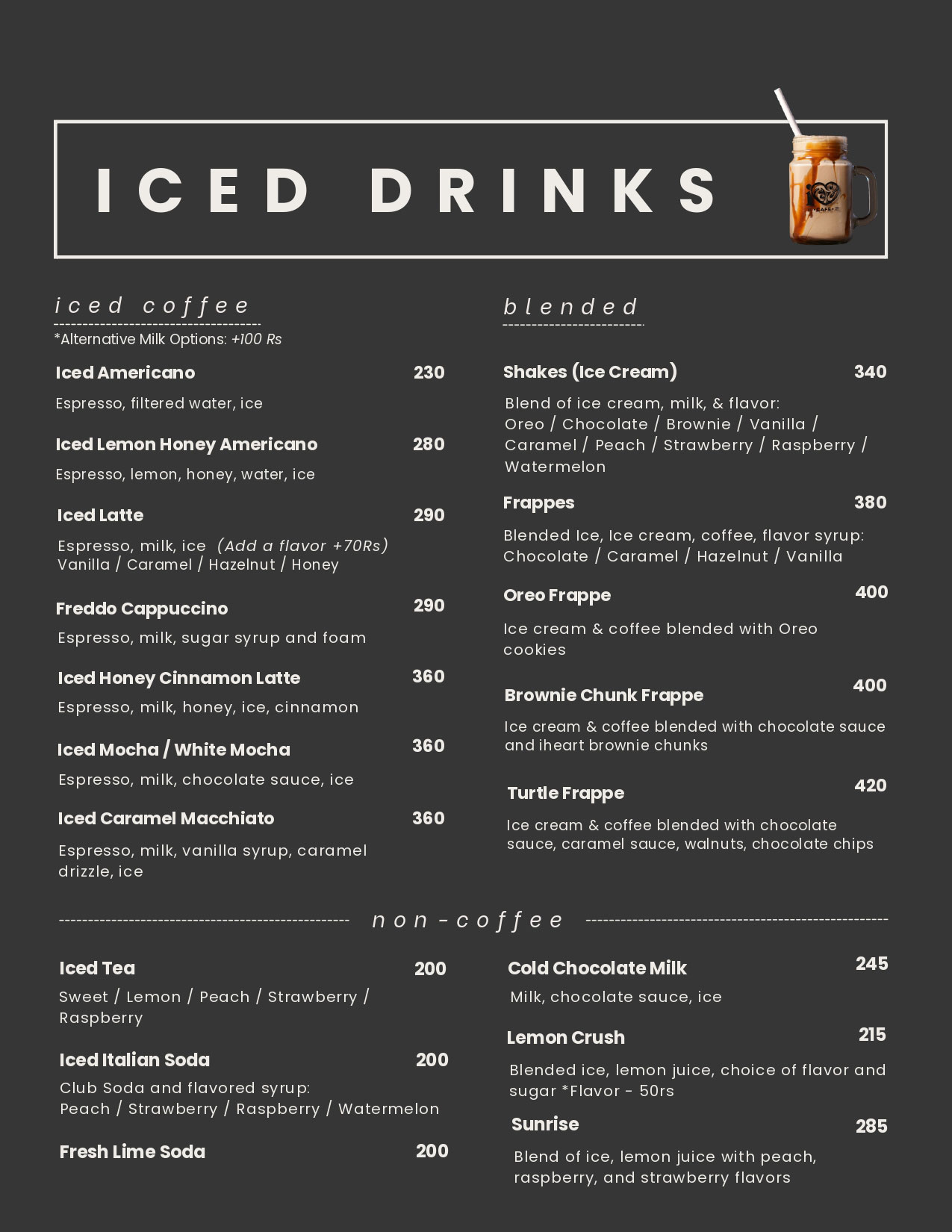 ICED DRINKS

iced coffee
*Alternative Milk Options: +100 Rs

Iced Americano 230
Espresso, filtered water, ice

Iced Lemon Honey Americano 280
Espresso, lemon, honey, water, ice

Iced Latte 290
Espresso, milk, ice (Add a flavor +70Rs)
Vanilla / Caramel / Hazelnut / Honey

Freddo Cappuccino 290
Espresso, milk, sugar syrup and foam

Iced Honey Cinnamon Latte 360
Espresso, milk, honey, ice, cinnamon

Iced Mocha / White Mocha 360
Espresso, milk, chocolate sauce, ice

Iced Caramel Macchiato 360
Espresso, milk, vanilla syrup, caramel drizzle, ice

blended

Shakes (Ice Cream) 340
Blend of ice cream, milk, & flavor:
Oreo / Chocolate / Brownie / Vanilla / Caramel / Peach / Strawberry / Raspberry / Watermelon

Frappes 380
Blended Ice, Ice cream, coffee, flavor syrup:
Chocolate / Caramel / Hazelnut / Vanilla

Oreo Frappe 400
Ice cream & coffee blended with Oreo cookies

Brownie Chunk Frappe 400
Ice cream & coffee blended with chocolate sauce and iheart brownie chunks

Turtle Frappe 420
Ice cream & coffee blended with chocolate sauce, caramel sauce, walnuts, chocolate chips

non-coffee

Iced Tea 200
Sweet / Lemon / Peach / Strawberry / Raspberry

Iced Italian Soda 200
Club Soda and flavored syrup:
Peach / Strawberry / Raspberry / Watermelon

Fresh Lime Soda 200

Cold Chocolate Milk 245
Milk, chocolate sauce, ice

Lemon Crush 215
Blended ice, lemon juice, choice of flavor and sugar *Flavor - 50rs

Sunrise 285
Blend of ice, lemon juice with peach, raspberry, and strawberry flavors